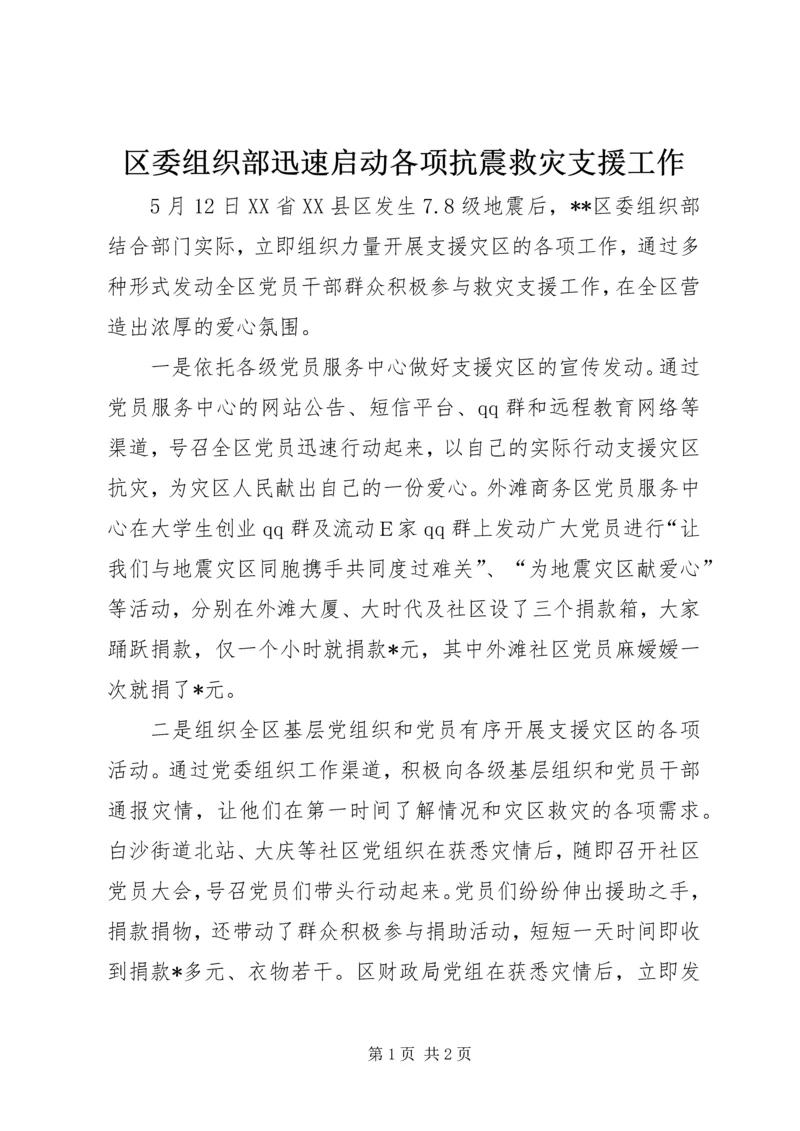 区委组织部迅速启动各项抗震救灾支援工作

5月12日XX省XX县区发生7.8级地震后，**区委组织部结合部门实际，立即组织力量开展支援灾区的各项工作，通过多种形式发动全区党员干部群众积极参与救灾支援工作，在全区营造出浓厚的爱心氛围。

一是依托各级党员服务中心做好支援灾区的宣传发动。通过党员服务中心的网站公告、短信平台、qq群和远程教育网络等渠道，号召全区党员迅速行动起来，以自己的实际行动支援灾区抗灾，为灾区人民献出自己的一份爱心。外滩商务区党员服务中心在大学生创业qq群及流动E家qq群上发动广大党员进行“让我们与地震灾区同胞携手共同度过难关”、“为地震灾区献爱心”等活动，分别在外滩大厦、大时代及社区设了三个捐款箱，大家踊跃捐款，仅一个小时就捐款*元，其中外滩社区党员麻媛媛一次就捐了*元。

二是组织全区基层党组织和党员有序开展支援灾区的各项活动。通过党委组织工作渠道，积极向各级基层组织和党员干部通报灾情，让他们在第一时间了解情况和灾区救灾的各项需求。白沙街道北站、大庆等社区党组织在获悉灾情后，随即召开社区党员大会，号召党员们带头行动起来。党员们纷纷伸出援助之手，捐款捐物，还带动了群众积极参与捐助活动，短短一天时间即收到捐款*多元、衣物若干。区财政局党组在获悉灾情后，立即发

第1页 共2页